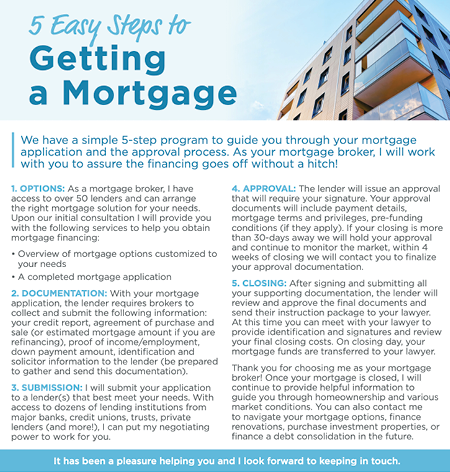 5 Easy Steps to
Getting a Mortgage

We have a simple 5-step program to guide you through your mortgage application and the approval process. As your mortgage broker, I will work with you to assure the financing goes off without a hitch!

1. OPTIONS: As a mortgage broker, I have access to over 50 lenders and can arrange the right mortgage solution for your needs. Upon our initial consultation I will provide you with the following services to help you obtain mortgage financing:

• Overview of mortgage options customized to your needs
• A completed mortgage application

2. DOCUMENTATION: With your mortgage application, the lender requires brokers to collect and submit the following information: your credit report, agreement of purchase and sale (or estimated mortgage amount if you are refinancing), proof of income/employment, down payment amount, identification and solicitor information to the lender (be prepared to gather and send this documentation).

3. SUBMISSION: I will submit your application to a lender(s) that best meet your needs. With access to dozens of lending institutions from major banks, credit unions, trusts, private lenders (and more!), I can put my negotiating power to work for you.

4. APPROVAL: The lender will issue an approval that will require your signature. Your approval documents will include payment details, mortgage terms and privileges, pre-funding conditions (if they apply). If your closing is more than 30-days away we will hold your approval and continue to monitor the market, within 4 weeks of closing we will contact you to finalize your approval documentation.

5. CLOSING: After signing and submitting all your supporting documentation, the lender will review and approve the final documents and send their instruction package to your lawyer. At this time you can meet with your lawyer to provide identification and signatures and review your final closing costs. On closing day, your mortgage funds are transferred to your lawyer.

Thank you for choosing me as your mortgage broker! Once your mortgage is closed, I will continue to provide helpful information to guide you through homeownership and various market conditions. You can also contact me to navigate your mortgage options, finance renovations, purchase investment properties, or finance a debt consolidation in the future.

It has been a pleasure helping you and I look forward to keeping in touch.